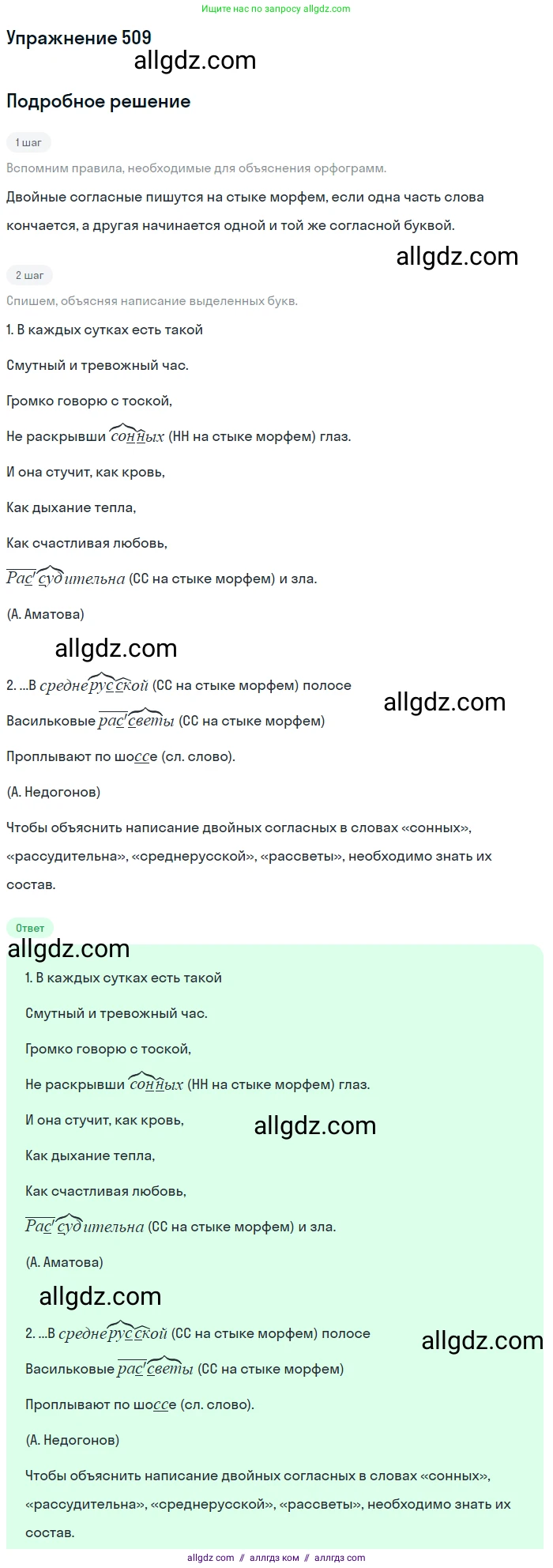 Ищите нас по запросу allgdz.com

Упражнение 509

allgdz.com

Подробное решение

1 шаг

Вспомним правила, необходимые для объяснения орфограмм.

Двойные согласные пишутся на стыке морфем, если одна часть слова кончается, а другая начинается одной и той же согласной буквой.

allgdz.com

2 шаг

Спишем, объясняя написание выделенных букв.

1. В каждых сутках есть такой

Смутный и тревожный час.

Громко говорю с тоской,

Не раскрывши сонных (НН на стыке морфем) глаз.

И она стучит, как кровь,

Как дыхание тепла,

Как счастливая любовь,

Рассудительна (СС на стыке морфем) и зла.

(А. Аматова)

allgdz.com

2. ...В среднерусской (СС на стыке морфем) полосе

allgdz.com

Васильковые рассветы (СС на стыке морфем)

Проплывают по шоссе (сл. слово).

(А. Недогонов)

Чтобы объяснить написание двойных согласных в словах «сонных», «рассудительна», «среднерусской», «рассветы», необходимо знать их состав.

Ответ

allgdz.com

1. В каждых сутках есть такой

Смутный и тревожный час.

Громко говорю с тоской,

Не раскрывши сонных (НН на стыке морфем) глаз.

И она стучит, как кровь,

allgdz.com

Как дыхание тепла,

Как счастливая любовь,

Рассудительна (СС на стыке морфем) и зла.

(А. Аматова)

allgdz.com

2. ...В среднерусской (СС на стыке морфем) полосе

allgdz.com

Васильковые рассветы (СС на стыке морфем)

Проплывают по шоссе (сл. слово).

(А. Недогонов)

Чтобы объяснить написание двойных согласных в словах «сонных», «рассудительна», «среднерусской», «рассветы», необходимо знать их состав.

allgdz com // аллгдз ком // аллгдз com